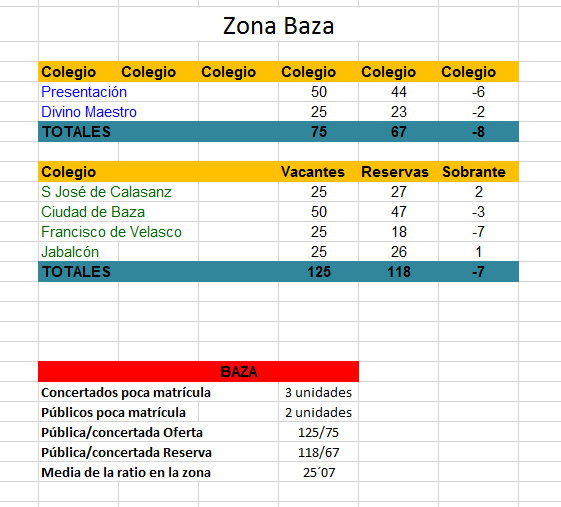 Zona Baza

| Colegio | Colegio | Colegio | Colegio | Colegio | Colegio |
|---|---|---|---|---|---|
| Presentación | | | 50 | 44 | -6 |
| Divino Maestro | | | 25 | 23 | -2 |
| TOTALES | | | 75 | 67 | -8 |

| Colegio | Vacantes | Reservas | Sobrante |
|---|---|---|---|
| S José de Calasanz | 25 | 27 | 2 |
| Ciudad de Baza | 50 | 47 | -3 |
| Francisco de Velasco | 25 | 18 | -7 |
| Jabalcón | 25 | 26 | 1 |
| TOTALES | 125 | 118 | -7 |

| BAZA | |
|---|---|
| Concertados poca matrícula | 3 unidades |
| Públicos poca matrícula | 2 unidades |
| Pública/concertada Oferta | 125/75 |
| Pública/concertada Reserva | 118/67 |
| Media de la ratio en la zona | 25´07 |